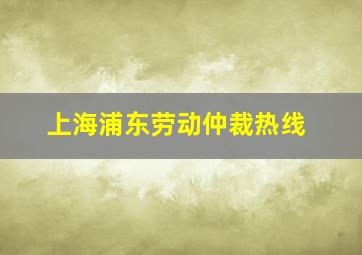 上海浦东劳动仲裁热线